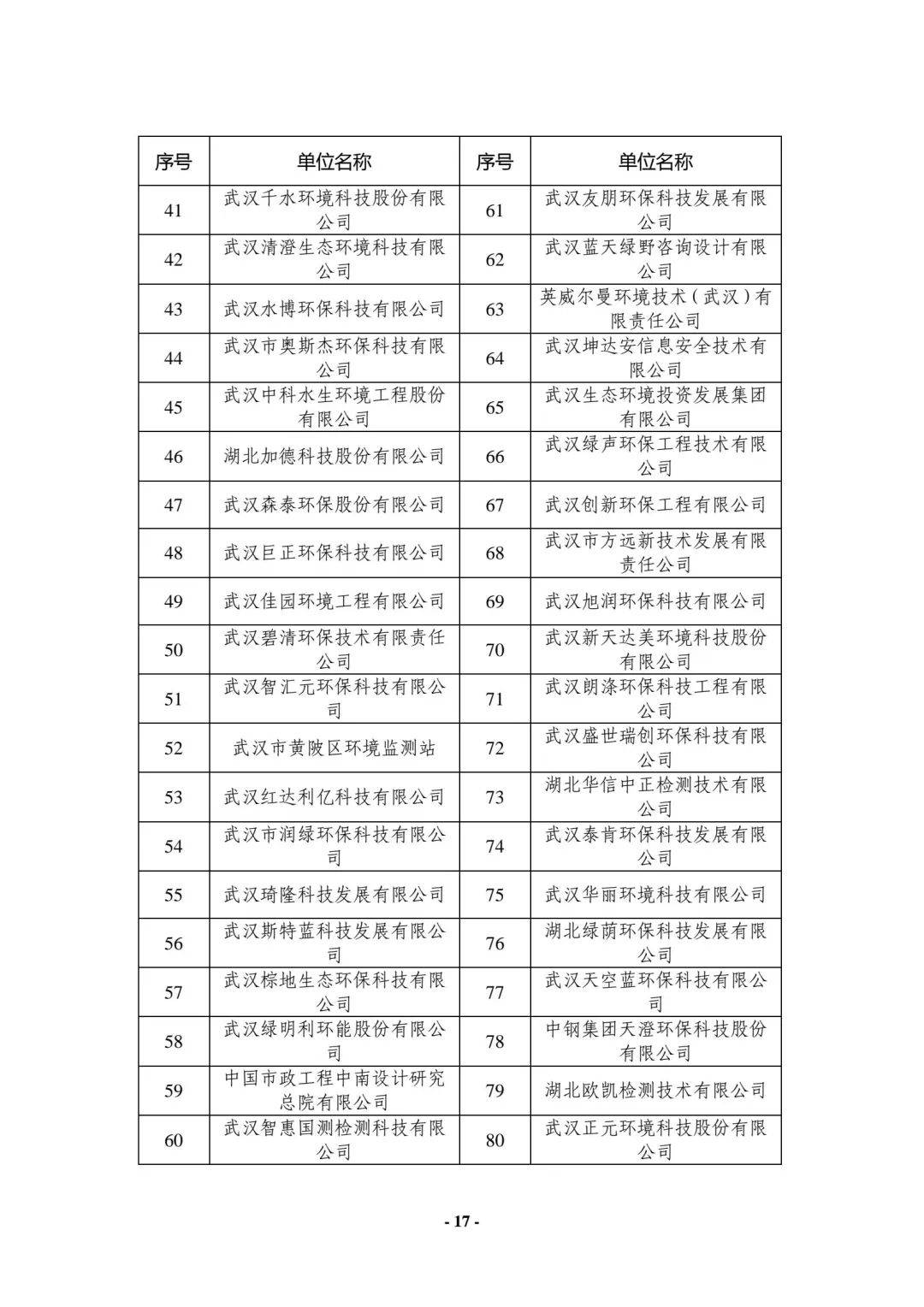 | 序号 | 单位名称 | 序号 | 单位名称 |
|---|---|---|---|
| 41 | 武汉千水环境科技股份有限公司 | 61 | 武汉友朋环保科技发展有限公司 |
| 42 | 武汉清澄生态环境科技有限公司 | 62 | 武汉蓝天绿野咨询设计有限公司 |
| 43 | 武汉水博环保科技有限公司 | 63 | 英威尔曼环境技术（武汉）有限责任公司 |
| 44 | 武汉市奥斯杰环保科技有限公司 | 64 | 武汉坤达安信息安全技术有限公司 |
| 45 | 武汉中科水生环境工程股份有限公司 | 65 | 武汉生态环境投资发展集团有限公司 |
| 46 | 湖北加德科技股份有限公司 | 66 | 武汉绿声环保工程技术有限公司 |
| 47 | 武汉森泰环保股份有限公司 | 67 | 武汉创新环保工程有限公司 |
| 48 | 武汉巨正环保科技有限公司 | 68 | 武汉市方远新技术发展有限责任公司 |
| 49 | 武汉佳园环境工程有限公司 | 69 | 武汉旭润环保科技有限公司 |
| 50 | 武汉碧清环保技术有限责任公司 | 70 | 武汉新天达美环境科技股份有限公司 |
| 51 | 武汉智汇元环保科技有限公司 | 71 | 武汉朗涤环保科技工程有限公司 |
| 52 | 武汉市黄陂区环境监测站 | 72 | 武汉盛世瑞创环保科技有限公司 |
| 53 | 武汉红达利亿科技有限公司 | 73 | 湖北华信中正检测技术有限公司 |
| 54 | 武汉市润绿环保科技有限公司 | 74 | 武汉泰肯环保科技发展有限公司 |
| 55 | 武汉琦隆科技发展有限公司 | 75 | 武汉华丽环境科技有限公司 |
| 56 | 武汉斯特蓝科技发展有限公司 | 76 | 湖北绿荫环保科技发展有限公司 |
| 57 | 武汉棕地生态环保科技有限公司 | 77 | 武汉天空蓝环保科技有限公司 |
| 58 | 武汉绿明利环能股份有限公司 | 78 | 中钢集团天澄环保科技股份有限公司 |
| 59 | 中国市政工程中南设计研究总院有限公司 | 79 | 湖北欧凯检测技术有限公司 |
| 60 | 武汉智惠国测检测科技有限公司 | 80 | 武汉正元环境科技股份有限公司 |

- 17 -